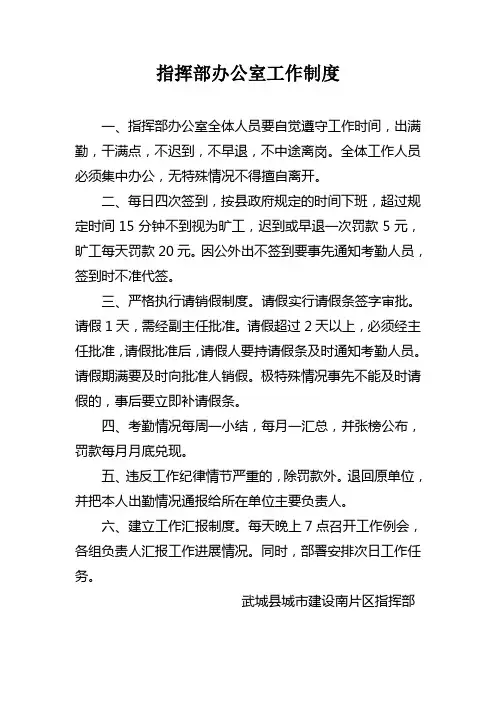 指挥部办公室工作制度

一、指挥部办公室全体人员要自觉遵守工作时间，出满勤，干满点，不迟到，不早退，不中途离岗。全体工作人员必须集中办公，无特殊情况不得擅自离开。

二、每日四次签到，按县政府规定的时间下班，超过规定时间 15 分钟不到视为旷工，迟到或早退一次罚款 5 元，旷工每天罚款 20 元。因公外出不签到要事先通知考勤人员，签到时不准代签。

三、严格执行请销假制度。请假实行请假条签字审批。请假 1 天，需经副主任批准。请假超过 2 天以上，必须经主任批准，请假批准后，请假人要持请假条及时通知考勤人员。请假期满要及时向批准人销假。极特殊情况事先不能及时请假的，事后要立即补请假条。

四、考勤情况每周一小结，每月一汇总，并张榜公布，罚款每月月底兑现。

五、违反工作纪律情节严重的，除罚款外。退回原单位，并把本人出勤情况通报给所在单位主要负责人。

六、建立工作汇报制度。每天晚上 7 点召开工作例会，各组负责人汇报工作进展情况。同时，部署安排次日工作任务。

武城县城市建设南片区指挥部